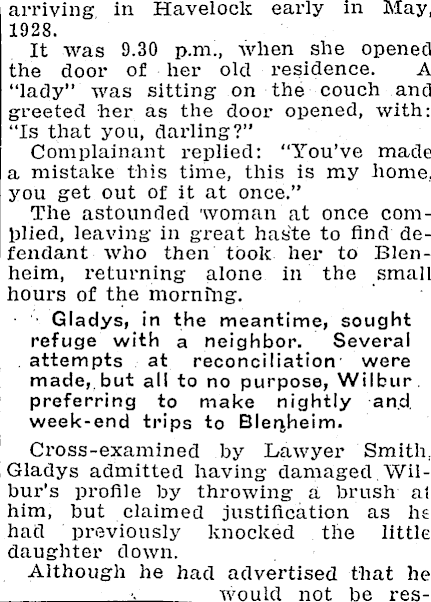 arriving in Havelock early in May, 1928.

It was 9.30 p.m., when she opened the door of her old residence. A "lady" was sitting on the couch and greeted her as the door opened, with: "Is that you, darling?"

Complainant replied: "You've made a mistake this time, this is my home, you get out of it at once."

The astounded woman at once complied, leaving in great haste to find defendant who then took her to Blenheim, returning alone in the small hours of the morning.

Gladys, in the meantime, sought refuge with a neighbor. Several attempts at reconciliation were made, but all to no purpose, Wilbur preferring to make nightly and week-end trips to Blenheim.

Cross-examined by Lawyer Smith, Gladys admitted having damaged Wilbur's profile by throwing a brush at him, but claimed justification as he had previously knocked the little daughter down.

Although he had advertised that he would not be res-